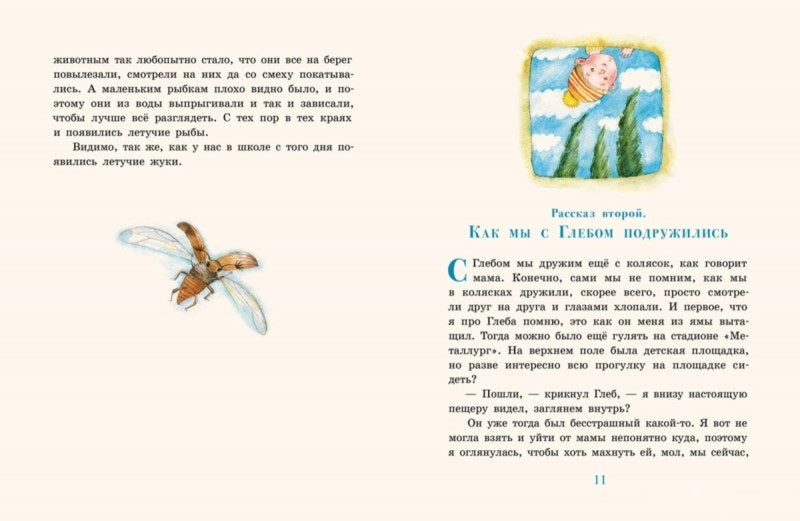 животным так любопытно стало, что они все на берег повылезали, смотрели на них да со смеху покатывались. А маленьким рыбкам плохо видно было, и поэтому они из воды выпрыгивали и так и зависали, чтобы лучше всё разглядеть. С тех пор в тех краях и появились летучие рыбы.

Видимо, так же, как у нас в школе с того дня появились летучие жуки.

Рассказ второй.

Как мы с Глебом подружились

С Глебом мы дружим ещё с колясок, как говорит мама. Конечно, сами мы не помним, как мы в колясках дружили, скорее всего, просто смотрели друг на друга и глазами хлопали. И первое, что я про Глеба помню, это как он меня из ямы вытащил. Тогда можно было ещё гулять на стадионе «Металлург». На верхнем поле была детская площадка, но разве интересно всю прогулку на площадке сидеть?

— Пошли, — крикнул Глеб, — я внизу настоящую пещеру видел, заглянем внутрь?

Он уже тогда был бесстрашный какой-то. Я вот не могла взять и уйти от мамы непонятно куда, поэтому я оглянулась, чтобы хоть махнуть ей, мол, мы сейчас,

11